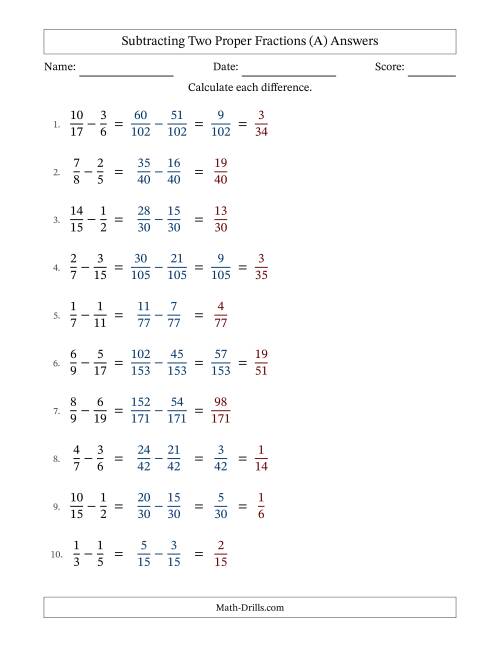 Subtracting Two Proper Fractions (A) Answers

Name: ______________ Date: ______________ Score: ______

Calculate each difference.

1. $\frac{10}{17} - \frac{3}{6} = \frac{60}{102} - \frac{51}{102} = \frac{9}{102} = \frac{3}{34}$

2. $\frac{7}{8} - \frac{2}{5} = \frac{35}{40} - \frac{16}{40} = \frac{19}{40}$

3. $\frac{14}{15} - \frac{1}{2} = \frac{28}{30} - \frac{15}{30} = \frac{13}{30}$

4. $\frac{2}{7} - \frac{3}{15} = \frac{30}{105} - \frac{21}{105} = \frac{9}{105} = \frac{3}{35}$

5. $\frac{1}{7} - \frac{1}{11} = \frac{11}{77} - \frac{7}{77} = \frac{4}{77}$

6. $\frac{6}{9} - \frac{5}{17} = \frac{102}{153} - \frac{45}{153} = \frac{57}{153} = \frac{19}{51}$

7. $\frac{8}{9} - \frac{6}{19} = \frac{152}{171} - \frac{54}{171} = \frac{98}{171}$

8. $\frac{4}{7} - \frac{3}{6} = \frac{24}{42} - \frac{21}{42} = \frac{3}{42} = \frac{1}{14}$

9. $\frac{10}{15} - \frac{1}{2} = \frac{20}{30} - \frac{15}{30} = \frac{5}{30} = \frac{1}{6}$

10. $\frac{1}{3} - \frac{1}{5} = \frac{5}{15} - \frac{3}{15} = \frac{2}{15}$

Math-Drills.com